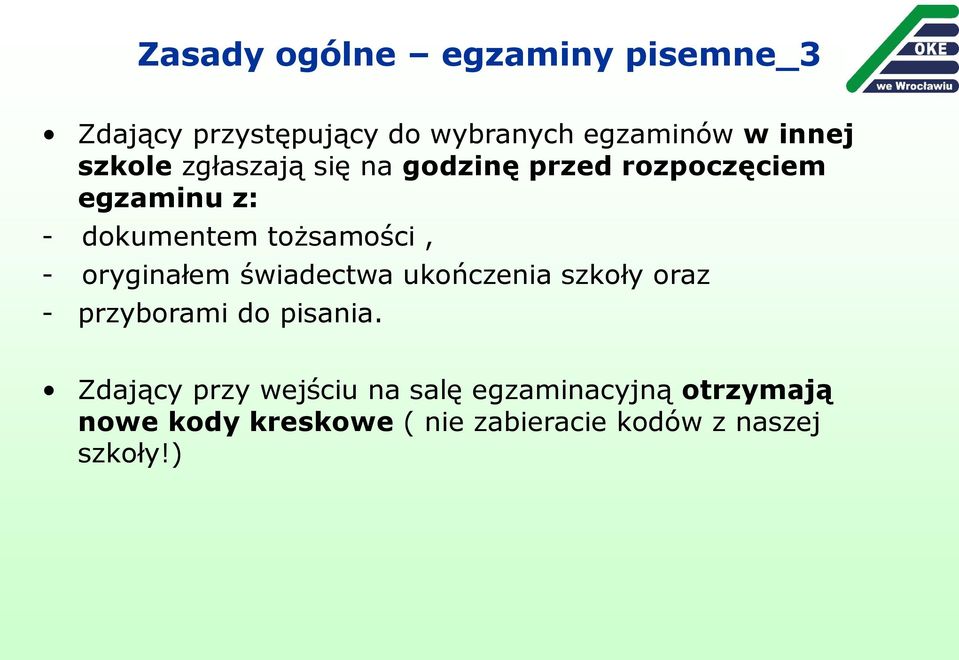 Zasady ogólne – egzaminy pisemne_3

OKE
we Wrocławiu

• Zdający przystępujący do wybranych egzaminów w innej szkole zgłaszają się na godzinę przed rozpoczęciem egzaminu z:
- dokumentem tożsamości ,
- oryginałem świadectwa ukończenia szkoły oraz
- przyborami do pisania.

• Zdający przy wejściu na salę egzaminacyjną otrzymają nowe kody kreskowe ( nie zabieracie kodów z naszej szkoły!)